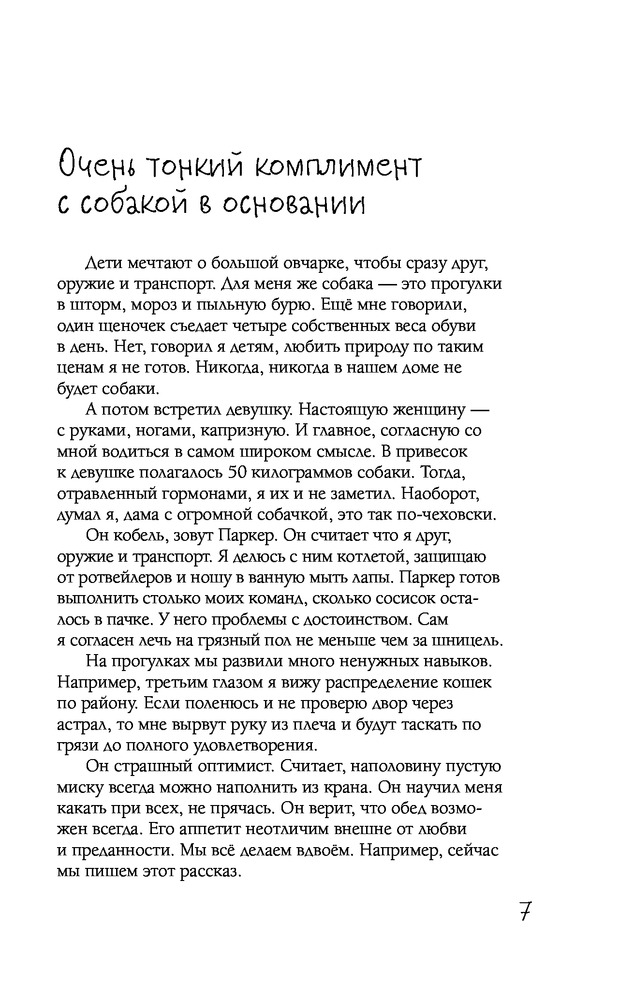 Очень тонкий комплимент с собакой в основании

Дети мечтают о большой овчарке, чтобы сразу друг, оружие и транспорт. Для меня же собака — это прогулки в шторм, мороз и пыльную бурю. Ещё мне говорили, один щеночек съедает четыре собственных веса обуви в день. Нет, говорил я детям, любить природу по таким ценам я не готов. Никогда, никогда в нашем доме не будет собаки.

А потом встретил девушку. Настоящую женщину — с руками, ногами, капризную. И главное, согласную со мной водиться в самом широком смысле. В привесок к девушке полагалось 50 килограммов собаки. Тогда, отравленный гормонами, я их и не заметил. Наоборот, думал я, дама с огромной собачкой, это так по-чеховски.

Он кобель, зовут Паркер. Он считает что я друг, оружие и транспорт. Я делюсь с ним котлетой, защищаю от ротвейлеров и ношу в ванную мыть лапы. Паркер готов выполнить столько моих команд, сколько сосисок осталось в пачке. У него проблемы с достоинством. Сам я согласен лечь на грязный пол не меньше чем за шницель.

На прогулках мы развили много ненужных навыков. Например, третьим глазом я вижу распределение кошек по району. Если поленюсь и не проверю двор через астрал, то мне вырвут руку из плеча и будут таскать по грязи до полного удовлетворения.

Он страшный оптимист. Считает, наполовину пустую миску всегда можно наполнить из крана. Он научил меня какать при всех, не прячась. Он верит, что обед возможен всегда. Его аппетит неотличим внешне от любви и преданности. Мы всё делаем вдвоём. Например, сейчас мы пишем этот рассказ.

7